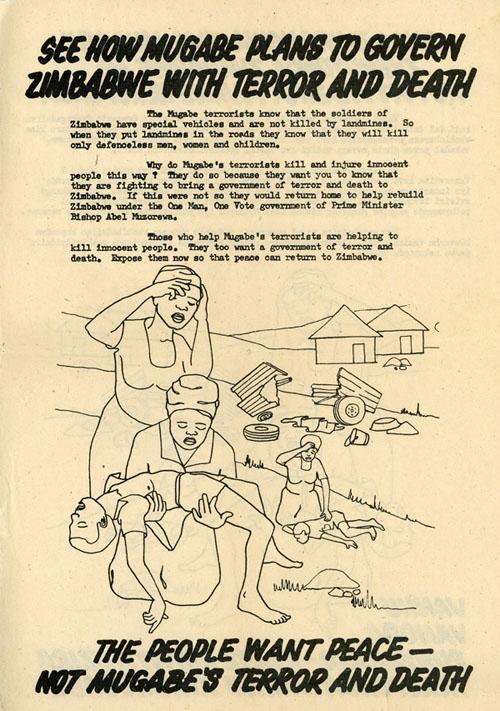 SEE HOW MUGABE PLANS TO GOVERN ZIMBABWE WITH TERROR AND DEATH

The Mugabe terrorists know that the soldiers of Zimbabwe have special vehicles and are not killed by landmines. So when they put landmines in the roads they know that they will kill only defenceless men, women and children.

Why do Mugabe's terrorists kill and injure innocent people this way ? They do so because they want you to know that they are fighting to bring a government of terror and death to Zimbabwe. If this were not so they would return home to help rebuild Zimbabwe under the One Man, One Vote government of Prime Minister Bishop Abel Muzorewa.

Those who help Mugabe's terrorists are helping to kill innocent people. They too want a government of terror and death. Expose them now so that peace can return to Zimbabwe.

THE PEOPLE WANT PEACE — NOT MUGABE'S TERROR AND DEATH